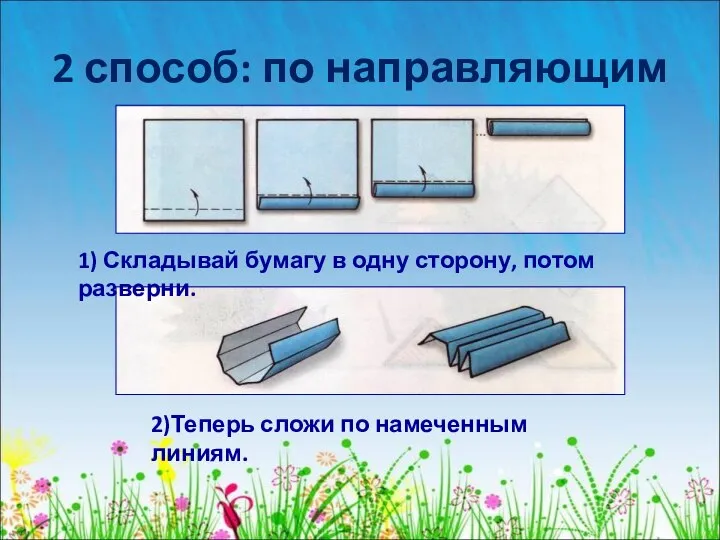 2 способ: по направляющим

1) Складывай бумагу в одну сторону, потом разверни.

2)Теперь сложи по намеченным линиям.